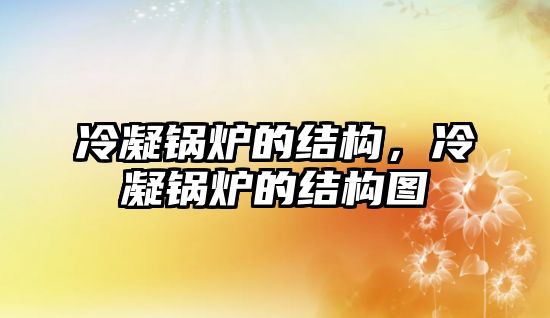 冷凝锅炉的结构，冷凝锅炉的结构图